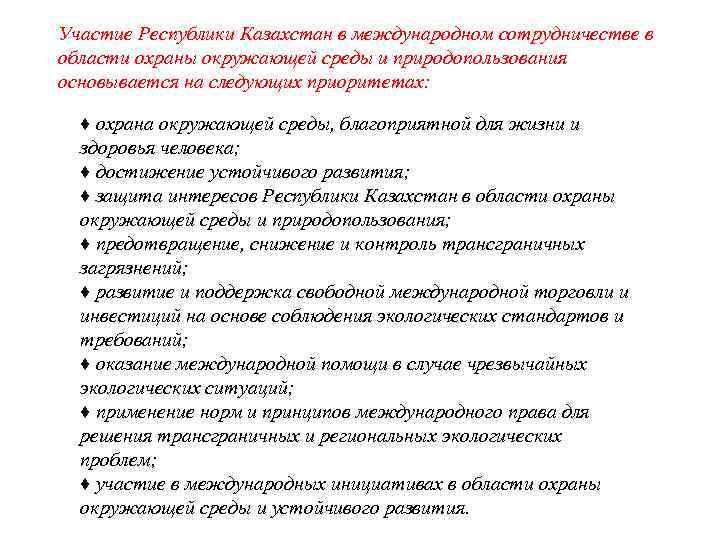 Участие Республики Казахстан в международном сотрудничестве в области охраны окружающей среды и природопользования основывается на следующих приоритетах:

♦ охрана окружающей среды, благоприятной для жизни и здоровья человека;
♦ достижение устойчивого развития;
♦ защита интересов Республики Казахстан в области охраны окружающей среды и природопользования;
♦ предотвращение, снижение и контроль трансграничных загрязнений;
♦ развитие и поддержка свободной международной торговли и инвестиций на основе соблюдения экологических стандартов и требований;
♦ оказание международной помощи в случае чрезвычайных экологических ситуаций;
♦ применение норм и принципов международного права для решения трансграничных и региональных экологических проблем;
♦ участие в международных инициативах в области охраны окружающей среды и устойчивого развития.